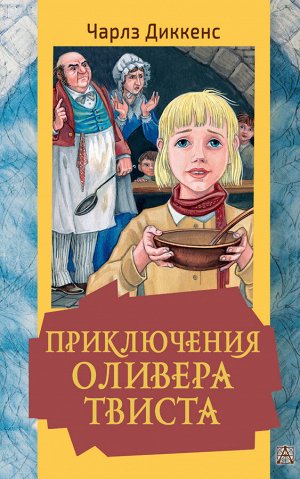 Чарлз Диккенс

ПРИКЛЮЧЕНИЯ ОЛИВЕРА ТВИСТА